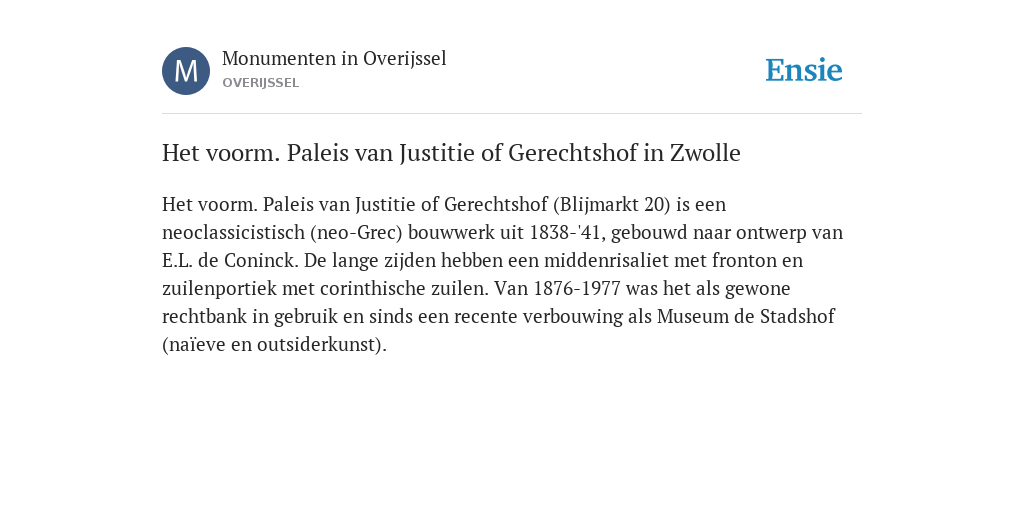 M

Monumenten in Overijssel
OVERIJSSEL

Ensie

Het voorm. Paleis van Justitie of Gerechtshof in Zwolle

Het voorm. Paleis van Justitie of Gerechtshof (Blijmarkt 20) is een neoclassicistisch (neo-Grec) bouwwerk uit 1838-'41, gebouwd naar ontwerp van E.L. de Coninck. De lange zijden hebben een middenrisaliet met fronton en zuilenportiek met corinthische zuilen. Van 1876-1977 was het als gewone rechtbank in gebruik en sinds een recente verbouwing als Museum de Stadshof (naïeve en outsiderkunst).